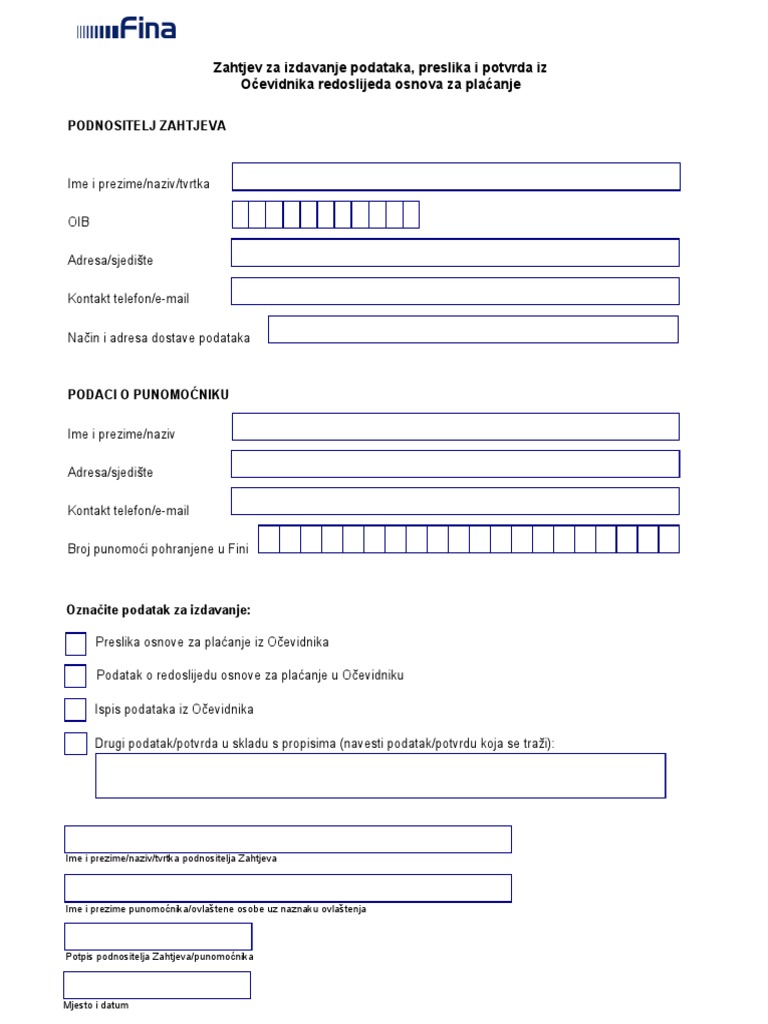 Fina

Zahtjev za izdavanje podataka, preslika i potvrda iz Očevidnika redoslijeda osnova za plaćanje

PODNOSITELJ ZAHTJEVA

Ime i prezime/naziv/tvrtka

OIB

Adresa/sjedište

Kontakt telefon/e-mail

Način i adresa dostave podataka

PODACI O PUNOMOĆNIKU

Ime i prezime/naziv

Adresa/sjedište

Kontakt telefon/e-mail

Broj punomoći pohranjene u Fini

Označite podatak za izdavanje:

Preslika osnove za plaćanje iz Očevidnika

Podatak o redoslijedu osnove za plaćanje u Očevidniku

Ispis podataka iz Očevidnika

Drugi podatak/potvrda u skladu s propisima (navesti podatak/potvrdu koja se traži):

Ime i prezime/naziv/tvrtka podnositelja Zahtjeva

Ime i prezime punomoćnika/ovlaštene osobe uz naznaku ovlaštenja

Potpis podnositelja Zahtjeva/punomoćnika

Mjesto i datum